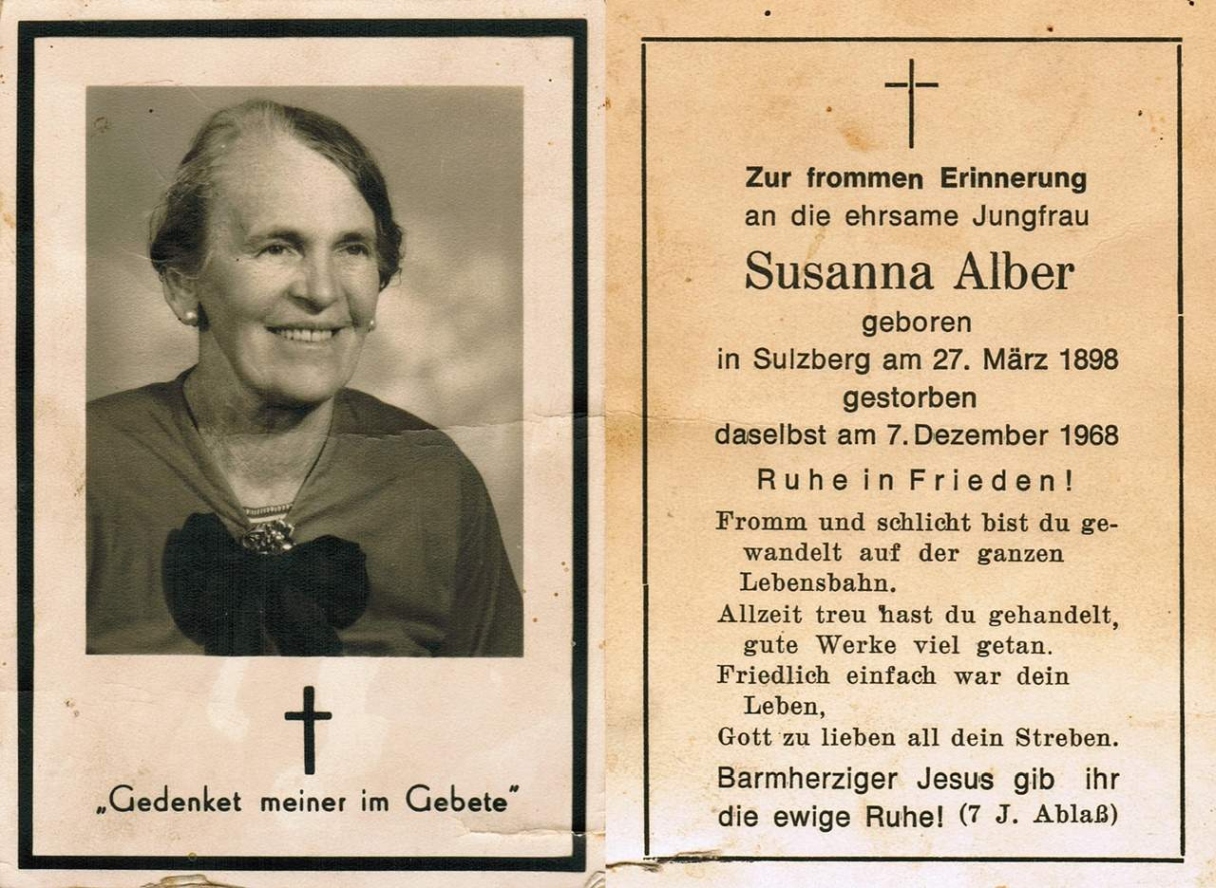 „Gedenket meiner im Gebete"

Zur frommen Erinnerung
an die ehrsame Jungfrau
Susanna Alber
geboren
in Sulzberg am 27. März 1898
gestorben
daselbst am 7. Dezember 1968

Ruhe in Frieden!

Fromm und schlicht bist du gewandelt auf der ganzen Lebensbahn.
Allzeit treu hast du gehandelt, gute Werke viel getan.
Friedlich einfach war dein Leben,
Gott zu lieben all dein Streben.

Barmherziger Jesus gib ihr die ewige Ruhe! (7 J. Ablaß)